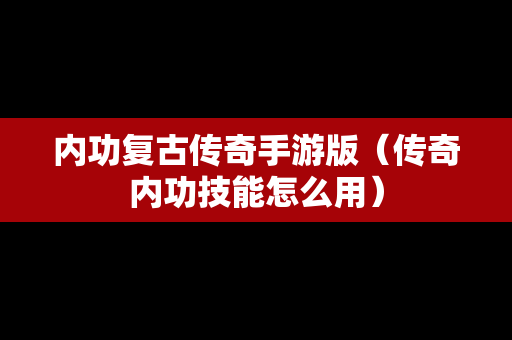 内功复古传奇手游版（传奇内功技能怎么用）